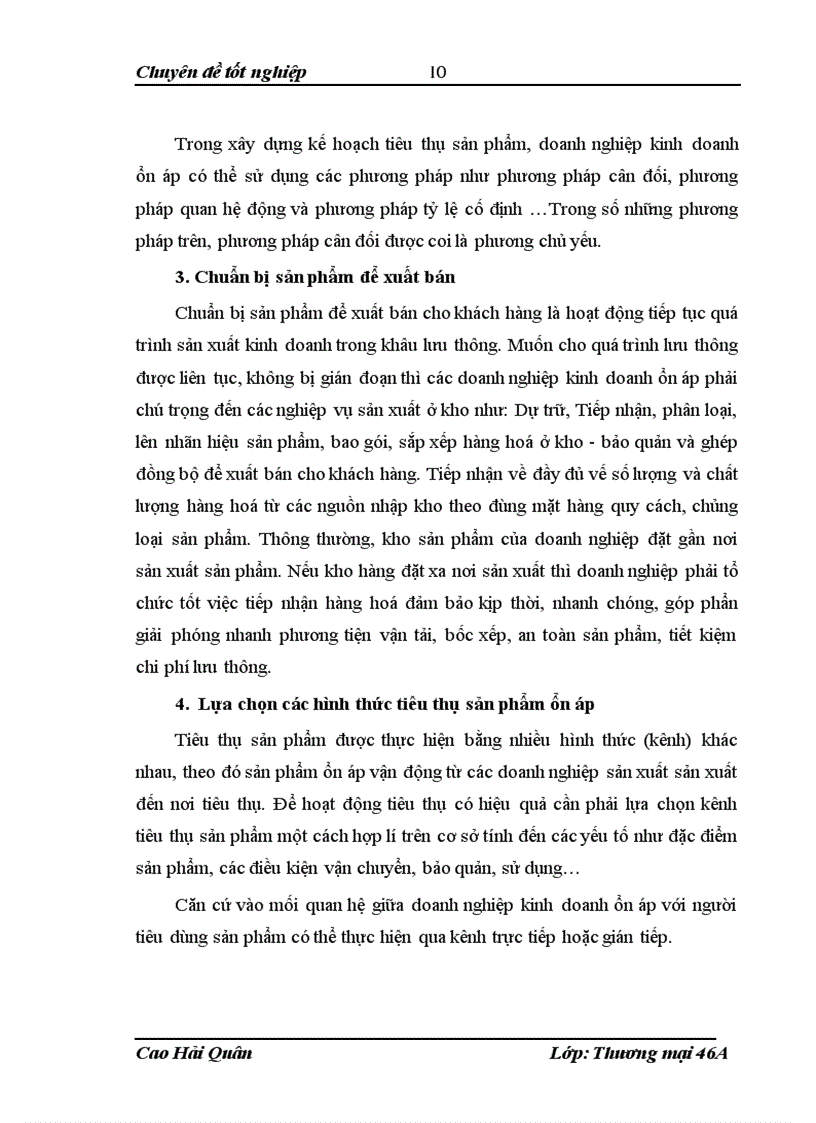 Chuyên đề tốt nghiệp 10

Trong xây dựng kế hoạch tiêu thụ sản phẩm, doanh nghiệp kinh doanh ổn áp có thể sử dụng các phương pháp như phương pháp cân đối, phương pháp quan hệ động và phương pháp tỷ lệ cố định …Trong số những phương pháp trên, phương pháp cân đối được coi là phương chủ yếu.

3. Chuẩn bị sản phẩm để xuất bán

Chuẩn bị sản phẩm để xuất bán cho khách hàng là hoạt động tiếp tục quá trình sản xuất kinh doanh trong khâu lưu thông. Muốn cho quá trình lưu thông được liên tục, không bị gián đoạn thì các doanh nghiệp kinh doanh ổn áp phải chú trọng đến các nghiệp vụ sản xuất ở kho như: Dự trữ, Tiếp nhận, phân loại, lên nhãn hiệu sản phẩm, bao gói, sắp xếp hàng hoá ở kho - bảo quản và ghép đồng bộ để xuất bán cho khách hàng. Tiếp nhận về đầy đủ về số lượng và chất lượng hàng hoá từ các nguồn nhập kho theo đúng mặt hàng quy cách, chủng loại sản phẩm. Thông thường, kho sản phẩm của doanh nghiệp đặt gần nơi sản xuất sản phẩm. Nếu kho hàng đặt xa nơi sản xuất thì doanh nghiệp phải tổ chức tốt việc tiếp nhận hàng hoá đảm bảo kịp thời, nhanh chóng, góp phần giải phóng nhanh phương tiện vận tải, bốc xếp, an toàn sản phẩm, tiết kiệm chi phí lưu thông.

4. Lựa chọn các hình thức tiêu thụ sản phẩm ổn áp

Tiêu thụ sản phẩm được thực hiện bằng nhiều hình thức (kênh) khác nhau, theo đó sản phẩm ổn áp vận động từ các doanh nghiệp sản xuất sản xuất đến nơi tiêu thụ. Để hoạt động tiêu thụ có hiệu quả cần phải lựa chọn kênh tiêu thụ sản phẩm một cách hợp lí trên cơ sở tính đến các yếu tố như đặc điểm sản phẩm, các điều kiện vận chuyển, bảo quản, sử dụng…

Căn cứ vào mối quan hệ giữa doanh nghiệp kinh doanh ổn áp với người tiêu dùng sản phẩm có thể thực hiện qua kênh trực tiếp hoặc gián tiếp.

Cao Hải Quân Lớp: Thương mại 46A